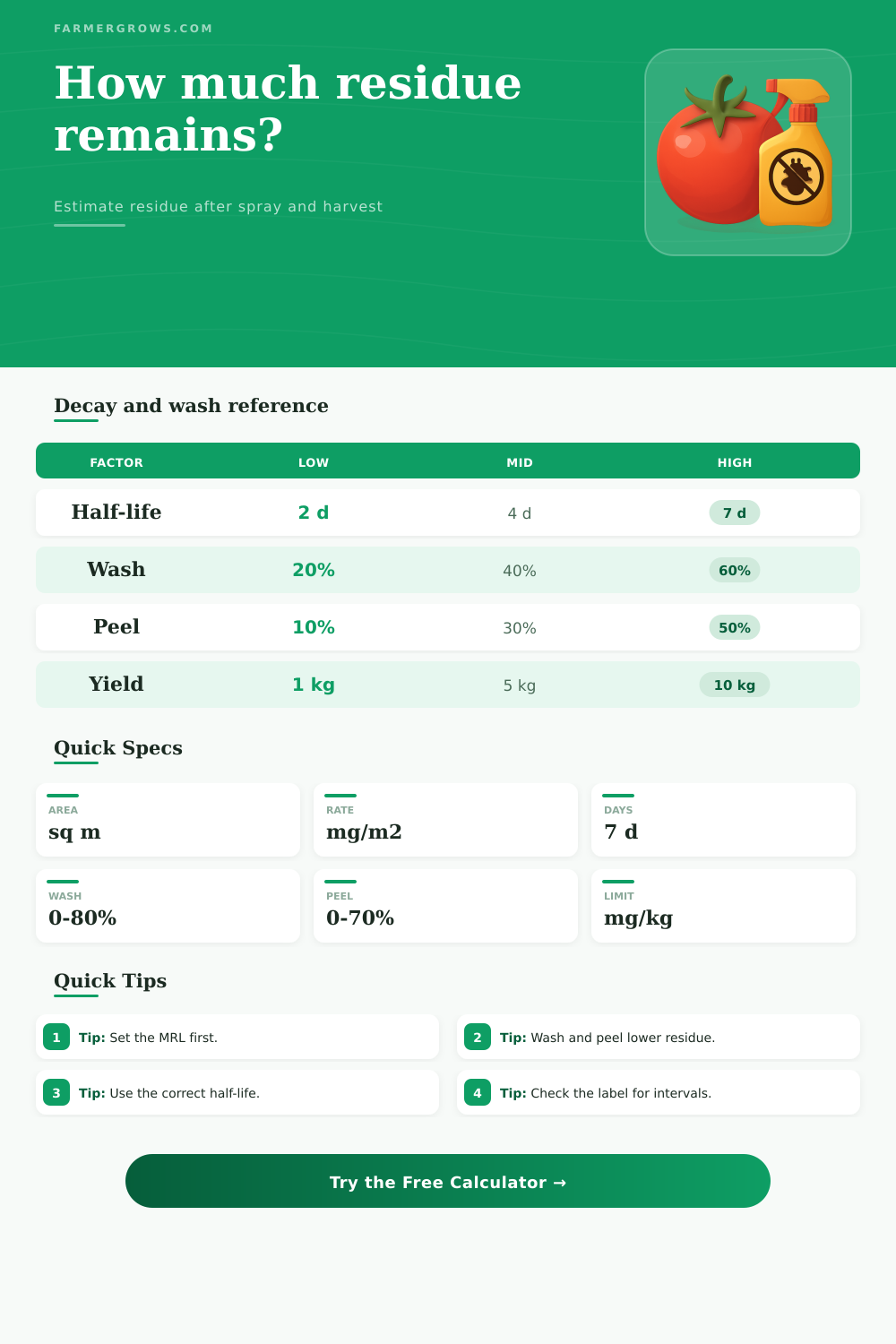 FARMERGROWS.COM

How much residue remains?

Estimate residue after spray and harvest

Decay and wash reference

| FACTOR | LOW | MID | HIGH |
|---|---|---|---|
| Half-life | 2 d | 4 d | 7 d |
| Wash | 20% | 40% | 60% |
| Peel | 10% | 30% | 50% |
| Yield | 1 kg | 5 kg | 10 kg |

Quick Specs

AREA
sq m

RATE
mg/m2

DAYS
7 d

WASH
0-80%

PEEL
0-70%

LIMIT
mg/kg

Quick Tips

1 Tip: Set the MRL first.

2 Tip: Wash and peel lower residue.

3 Tip: Use the correct half-life.

4 Tip: Check the label for intervals.

Try the Free Calculator →